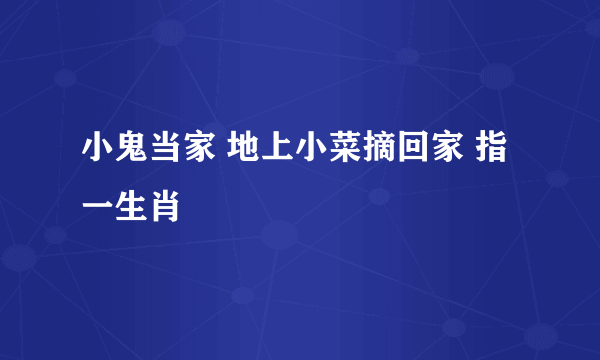 小鬼当家 地上小菜摘回家 指一生肖